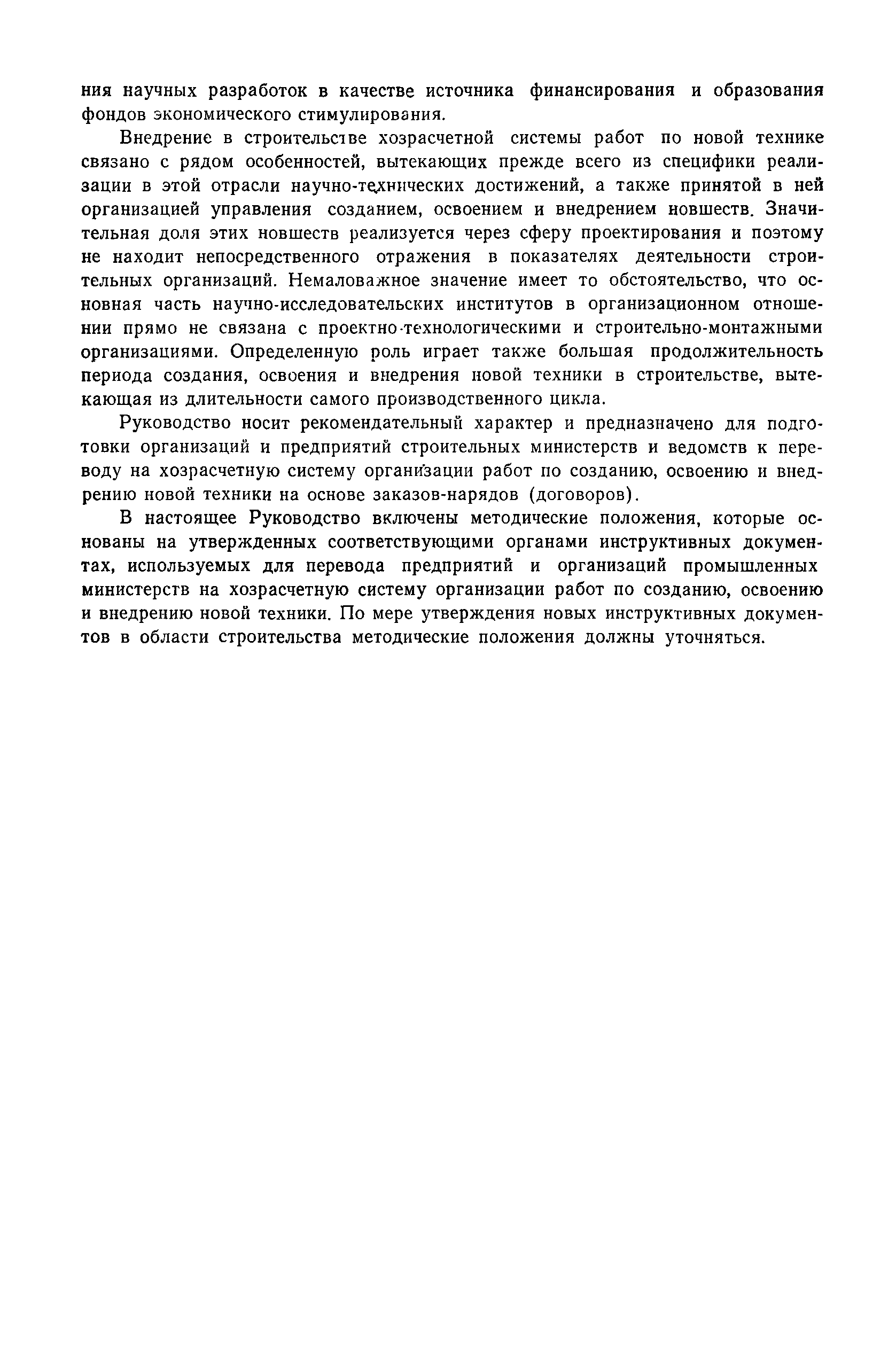 ния научных разработок в качестве источника финансирования и образования фондов экономического стимулирования.

Внедрение в строительстве хозрасчетной системы работ по новой технике связано с рядом особенностей, вытекающих прежде всего из специфики реализации в этой отрасли научно-технических достижений, а также принятой в ней организацией управления созданием, освоением и внедрением новшеств. Значительная доля этих новшеств реализуется через сферу проектирования и поэтому не находит непосредственного отражения в показателях деятельности строительных организаций. Немаловажное значение имеет то обстоятельство, что основная часть научно-исследовательских институтов в организационном отношении прямо не связана с проектно-технологическими и строительно-монтажными организациями. Определенную роль играет также большая продолжительность периода создания, освоения и внедрения новой техники в строительстве, вытекающая из длительности самого производственного цикла.

Руководство носит рекомендательный характер и предназначено для подготовки организаций и предприятий строительных министерств и ведомств к переводу на хозрасчетную систему организации работ по созданию, освоению и внедрению новой техники на основе заказов-нарядов (договоров).

В настоящее Руководство включены методические положения, которые основаны на утвержденных соответствующими органами инструктивных документах, используемых для перевода предприятий и организаций промышленных министерств на хозрасчетную систему организации работ по созданию, освоению и внедрению новой техники. По мере утверждения новых инструктивных документов в области строительства методические положения должны уточняться.